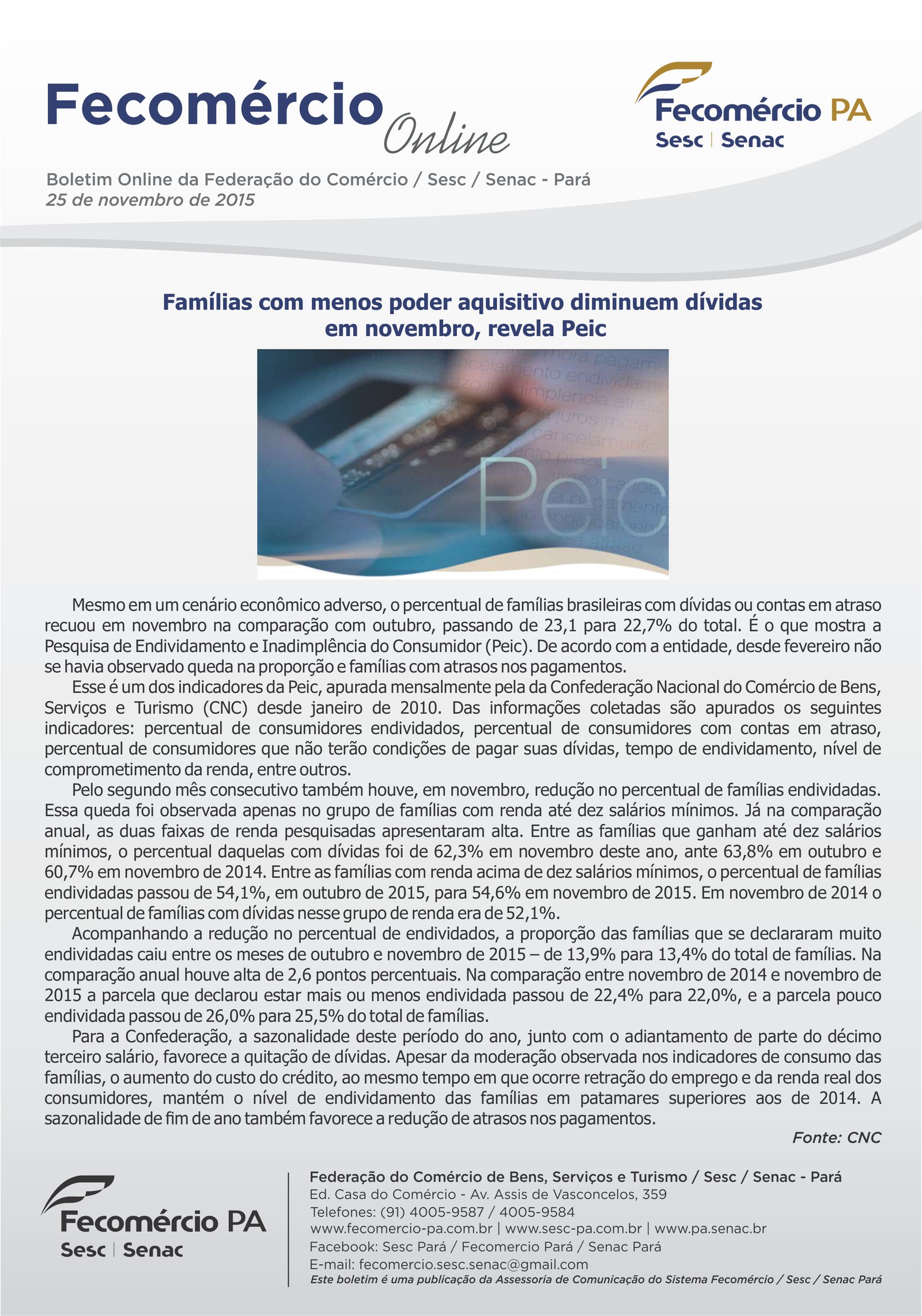 Fecomércio Online

Fecomércio PA
Sesc | Senac

Boletim Online da Federação do Comércio / Sesc / Senac - Pará
25 de novembro de 2015

Famílias com menos poder aquisitivo diminuem dívidas em novembro, revela Peic

Peic

Mesmo em um cenário econômico adverso, o percentual de famílias brasileiras com dívidas ou contas em atraso recuou em novembro na comparação com outubro, passando de 23,1 para 22,7% do total. É o que mostra a Pesquisa de Endividamento e Inadimplência do Consumidor (Peic). De acordo com a entidade, desde fevereiro não se havia observado queda na proporção e famílias com atrasos nos pagamentos.

Esse é um dos indicadores da Peic, apurada mensalmente pela da Confederação Nacional do Comércio de Bens, Serviços e Turismo (CNC) desde janeiro de 2010. Das informações coletadas são apurados os seguintes indicadores: percentual de consumidores endividados, percentual de consumidores com contas em atraso, percentual de consumidores que não terão condições de pagar suas dívidas, tempo de endividamento, nível de comprometimento da renda, entre outros.

Pelo segundo mês consecutivo também houve, em novembro, redução no percentual de famílias endividadas. Essa queda foi observada apenas no grupo de famílias com renda até dez salários mínimos. Já na comparação anual, as duas faixas de renda pesquisadas apresentaram alta. Entre as famílias que ganham até dez salários mínimos, o percentual daquelas com dívidas foi de 62,3% em novembro deste ano, ante 63,8% em outubro e 60,7% em novembro de 2014. Entre as famílias com renda acima de dez salários mínimos, o percentual de famílias endividadas passou de 54,1%, em outubro de 2015, para 54,6% em novembro de 2015. Em novembro de 2014 o percentual de famílias com dívidas nesse grupo de renda era de 52,1%.

Acompanhando a redução no percentual de endividados, a proporção das famílias que se declararam muito endividadas caiu entre os meses de outubro e novembro de 2015 – de 13,9% para 13,4% do total de famílias. Na comparação anual houve alta de 2,6 pontos percentuais. Na comparação entre novembro de 2014 e novembro de 2015 a parcela que declarou estar mais ou menos endividada passou de 22,4% para 22,0%, e a parcela pouco endividada passou de 26,0% para 25,5% do total de famílias.

Para a Confederação, a sazonalidade deste período do ano, junto com o adiantamento de parte do décimo terceiro salário, favorece a quitação de dívidas. Apesar da moderação observada nos indicadores de consumo das famílias, o aumento do custo do crédito, ao mesmo tempo em que ocorre retração do emprego e da renda real dos consumidores, mantém o nível de endividamento das famílias em patamares superiores aos de 2014. A sazonalidade de fim de ano também favorece a redução de atrasos nos pagamentos.

Fonte: CNC

Fecomércio PA
Sesc | Senac

Federação do Comércio de Bens, Serviços e Turismo / Sesc / Senac - Pará
Ed. Casa do Comércio - Av. Assis de Vasconcelos, 359
Telefones: (91) 4005-9587 / 4005-9584
www.fecomercio-pa.com.br | www.sesc-pa.com.br | www.pa.senac.br
Facebook: Sesc Pará / Fecomercio Pará / Senac Pará
E-mail: fecomercio.sesc.senac@gmail.com
Este boletim é uma publicação da Assessoria de Comunicação do Sistema Fecomércio / Sesc / Senac Pará